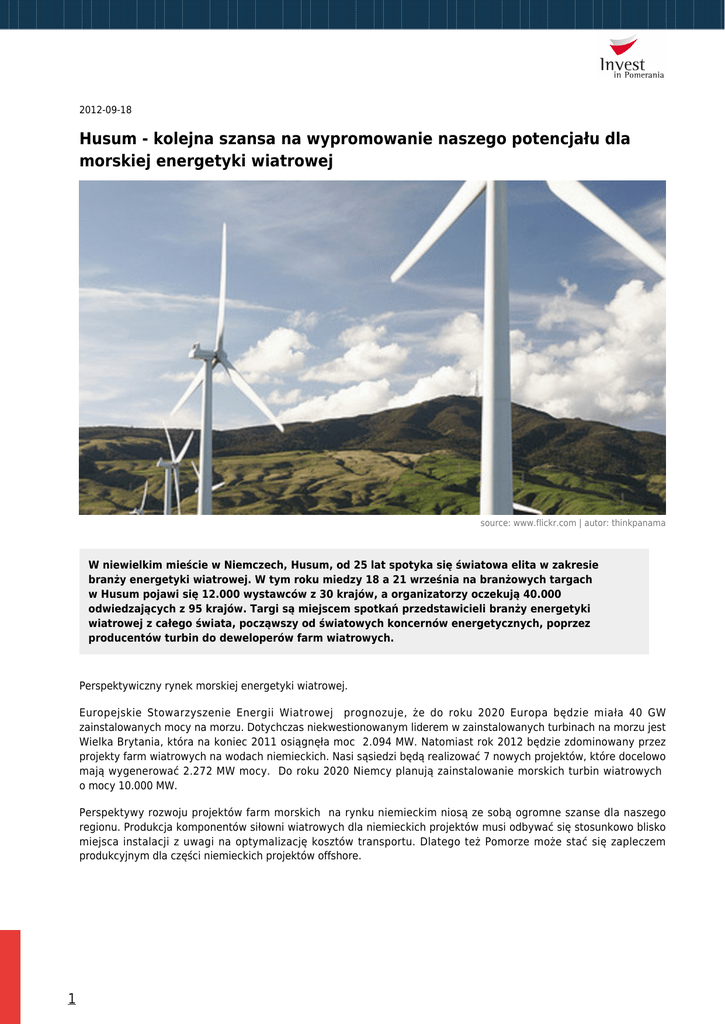 Invest
in Pomerania

2012-09-18

Husum - kolejna szansa na wypromowanie naszego potencjału dla morskiej energetyki wiatrowej

source: www.flickr.com | autor: thinkpanama

W niewielkim mieście w Niemczech, Husum, od 25 lat spotyka się światowa elita w zakresie branży energetyki wiatrowej. W tym roku miedzy 18 a 21 września na branżowych targach w Husum pojawi się 12.000 wystawców z 30 krajów, a organizatorzy oczekują 40.000 odwiedzających z 95 krajów. Targi są miejscem spotkań przedstawicieli branży energetyki wiatrowej z całego świata, począwszy od światowych koncernów energetycznych, poprzez producentów turbin do deweloperów farm wiatrowych.

Perspektywiczny rynek morskiej energetyki wiatrowej.

Europejskie Stowarzyszenie Energii Wiatrowej prognozuje, że do roku 2020 Europa będzie miała 40 GW zainstalowanych mocy na morzu. Dotychczas niekwestionowanym liderem w zainstalowanych turbinach na morzu jest Wielka Brytania, która na koniec 2011 osiągnęła moc 2.094 MW. Natomiast rok 2012 będzie zdominowany przez projekty farm wiatrowych na wodach niemieckich. Nasi sąsiedzi będą realizować 7 nowych projektów, które docelowo mają wygenerować 2.272 MW mocy. Do roku 2020 Niemcy planują zainstalowanie morskich turbin wiatrowych o mocy 10.000 MW.

Perspektywy rozwoju projektów farm morskich na rynku niemieckim niosą ze sobą ogromne szanse dla naszego regionu. Produkcja komponentów siłowni wiatrowych dla niemieckich projektów musi odbywać się stosunkowo blisko miejsca instalacji z uwagi na optymalizację kosztów transportu. Dlatego też Pomorze może stać się zapleczem produkcyjnym dla części niemieckich projektów offshore.

1